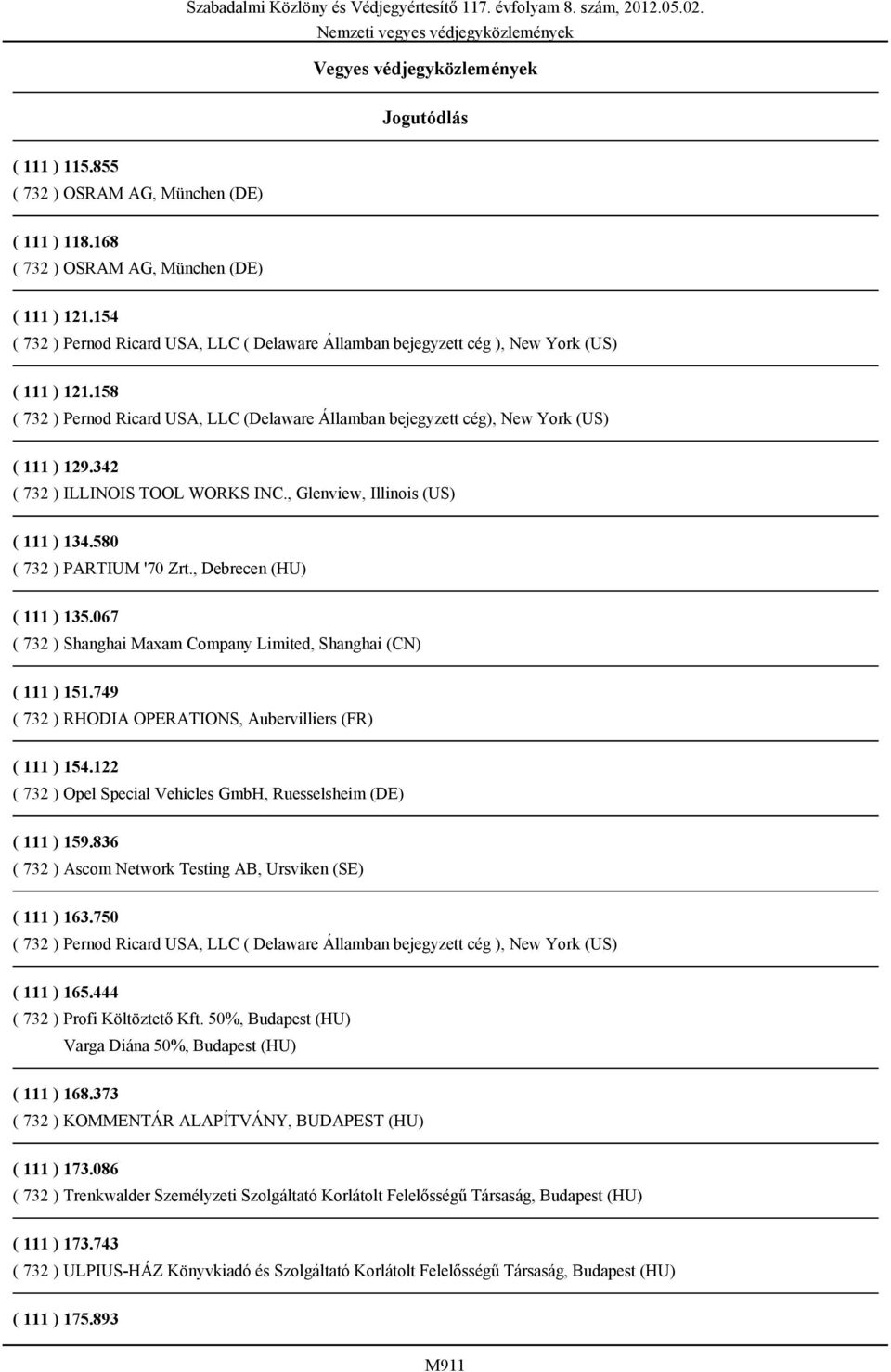 Szabadalmi Közlöny és Védjegyértesítő 117. évfolyam 8. szám, 2012.05.02.
Nemzeti vegyes védjegyközlemények

Vegyes védjegyközlemények

Jogutódlás

( 111 ) 115.855
( 732 ) OSRAM AG, München (DE)

( 111 ) 118.168
( 732 ) OSRAM AG, München (DE)

( 111 ) 121.154
( 732 ) Pernod Ricard USA, LLC ( Delaware Államban bejegyzett cég ), New York (US)

( 111 ) 121.158
( 732 ) Pernod Ricard USA, LLC (Delaware Államban bejegyzett cég), New York (US)

( 111 ) 129.342
( 732 ) ILLINOIS TOOL WORKS INC., Glenview, Illinois (US)

( 111 ) 134.580
( 732 ) PARTIUM '70 Zrt., Debrecen (HU)

( 111 ) 135.067
( 732 ) Shanghai Maxam Company Limited, Shanghai (CN)

( 111 ) 151.749
( 732 ) RHODIA OPERATIONS, Aubervilliers (FR)

( 111 ) 154.122
( 732 ) Opel Special Vehicles GmbH, Ruesselsheim (DE)

( 111 ) 159.836
( 732 ) Ascom Network Testing AB, Ursviken (SE)

( 111 ) 163.750
( 732 ) Pernod Ricard USA, LLC ( Delaware Államban bejegyzett cég ), New York (US)

( 111 ) 165.444
( 732 ) Profi Költöztető Kft. 50%, Budapest (HU)
Varga Diána 50%, Budapest (HU)

( 111 ) 168.373
( 732 ) KOMMENTÁR ALAPÍTVÁNY, BUDAPEST (HU)

( 111 ) 173.086
( 732 ) Trenkwalder Személyzeti Szolgáltató Korlátolt Felelősségű Társaság, Budapest (HU)

( 111 ) 173.743
( 732 ) ULPIUS-HÁZ Könyvkiadó és Szolgáltató Korlátolt Felelősségű Társaság, Budapest (HU)

( 111 ) 175.893

M911